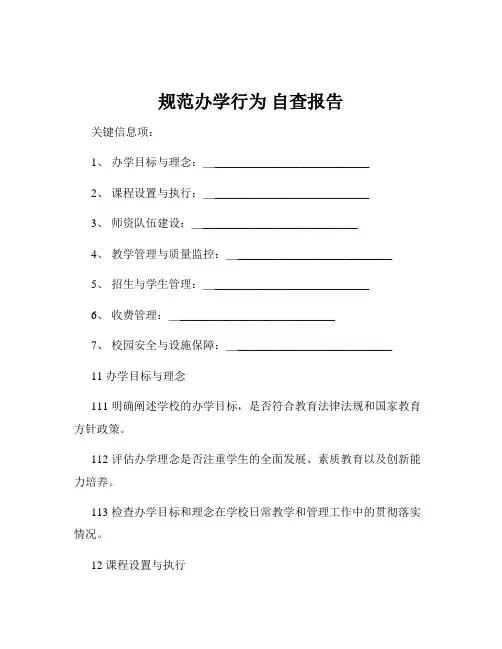 规范办学行为 自查报告

关键信息项：

1、 办学目标与理念：____________________________

2、 课程设置与执行：____________________________

3、 师资队伍建设：____________________________

4、 教学管理与质量监控：____________________________

5、 招生与学生管理：____________________________

6、 收费管理：____________________________

7、 校园安全与设施保障：____________________________

11 办学目标与理念

111 明确阐述学校的办学目标，是否符合教育法律法规和国家教育方针政策。

112 评估办学理念是否注重学生的全面发展、素质教育以及创新能力培养。

113 检查办学目标和理念在学校日常教学和管理工作中的贯彻落实情况。

12 课程设置与执行